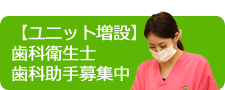 【ユニット増設】
歯科衛生士
歯科助手募集中